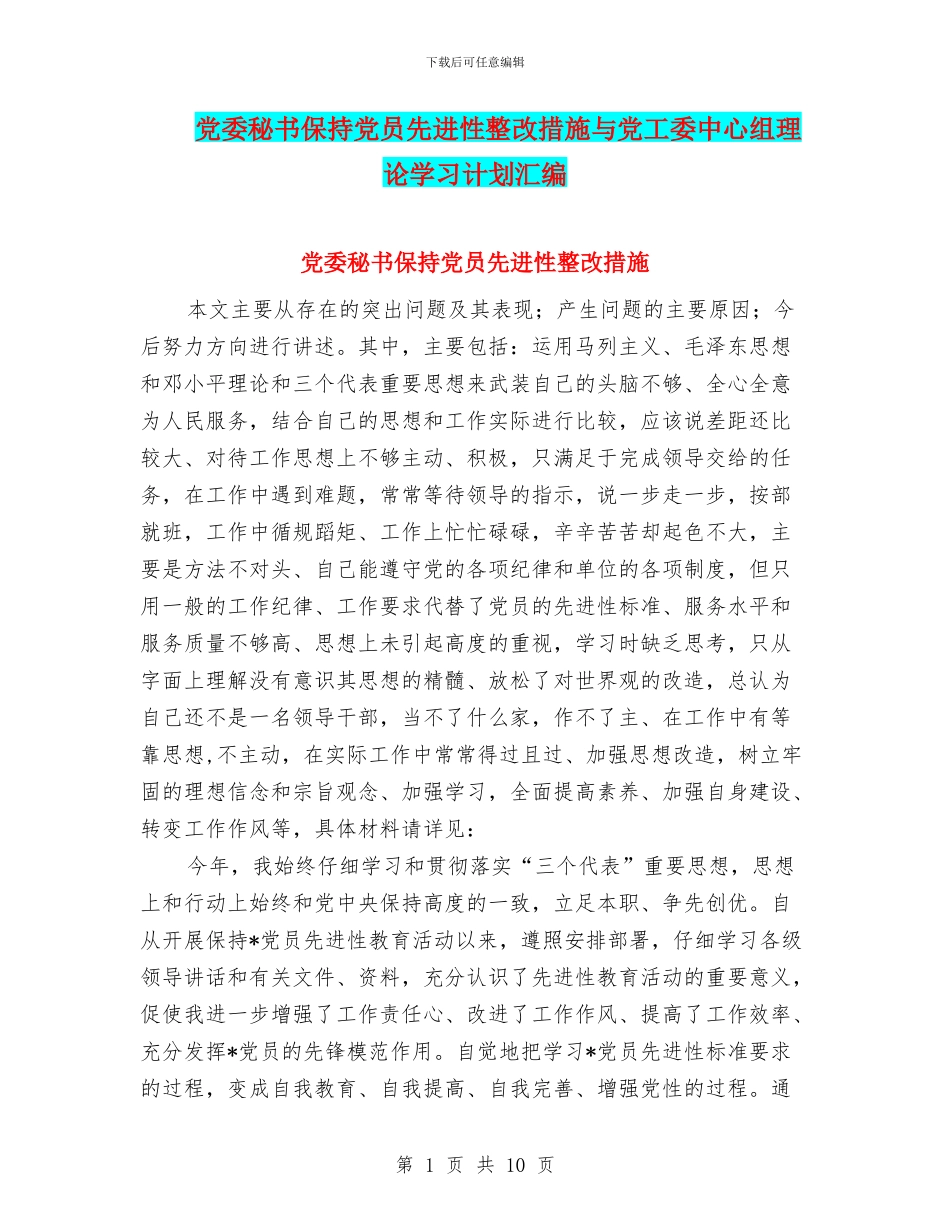 下载后可任意编辑

党委秘书保持党员先进性整改措施与党工委中心组理论学习计划汇编

党委秘书保持党员先进性整改措施

本文主要从存在的突出问题及其表现；产生问题的主要原因；今后努力方向进行讲述。其中，主要包括：运用马列主义、毛泽东思想和邓小平理论和三个代表重要思想来武装自己的头脑不够、全心全意为人民服务，结合自己的思想和工作实际进行比较，应该说差距还比较大、对待工作思想上不够主动、积极，只满足于完成领导交给的任务，在工作中遇到难题，常常等待领导的指示，说一步走一步，按部就班，工作中循规蹈矩、工作上忙忙碌碌，辛辛苦苦却起色不大，主要是方法不对头、自己能遵守党的各项纪律和单位的各项制度，但只用一般的工作纪律、工作要求代替了党员的先进性标准、服务水平和服务质量不够高、思想上未引起高度的重视，学习时缺乏思考，只从字面上理解没有意识其思想的精髓、放松了对世界观的改造，总认为自己还不是一名领导干部，当不了什么家，作不了主、在工作中有等靠思想,不主动，在实际工作中常常得过且过、加强思想改造，树立牢固的理想信念和宗旨观念、加强学习，全面提高素养、加强自身建设、转变工作作风等，具体材料请详见：

今年，我始终仔细学习和贯彻落实“三个代表”重要思想，思想上和行动上始终和党中央保持高度的一致，立足本职、争先创优。自从开展保持*党员先进性教育活动以来，遵照安排部署，仔细学习各级领导讲话和有关文件、资料，充分认识了先进性教育活动的重要意义，促使我进一步增强了工作责任心、改进了工作作风、提高了工作效率、充分发挥*党员的先锋模范作用。自觉地把学习*党员先进性标准要求的过程，变成自我教育、自我提高、自我完善、增强党性的过程。通

第 1 页 共 10 页